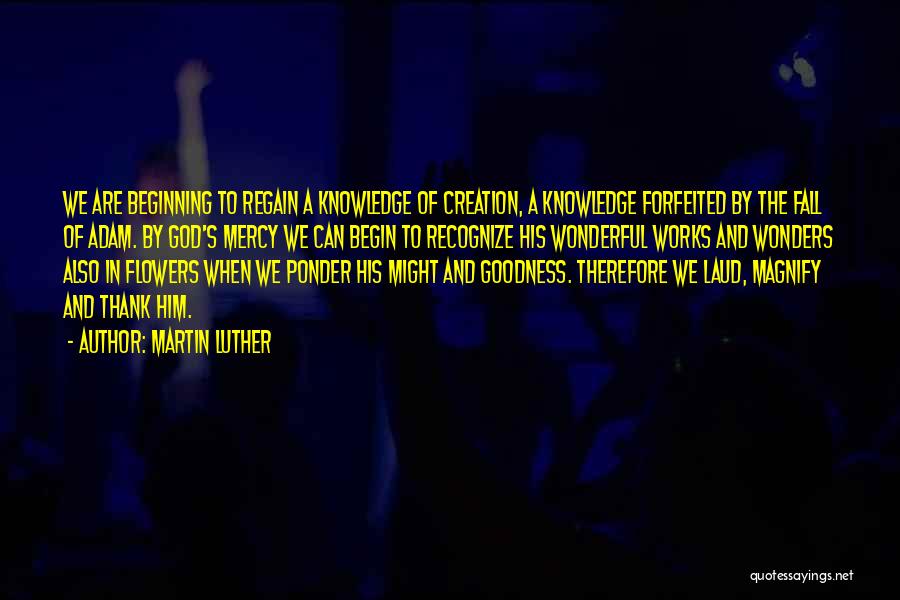 WE ARE BEGINNING TO REGAIN A KNOWLEDGE OF CREATION, A KNOWLEDGE FORFEITED BY THE FALL OF ADAM. BY GOD'S MERCY WE CAN BEGIN TO RECOGNIZE HIS WONDERFUL WORKS AND WONDERS ALSO IN FLOWERS WHEN WE PONDER HIS MIGHT AND GOODNESS. THEREFORE WE LAUD, MAGNIFY AND THANK HIM.

- AUTHOR: MARTIN LUTHER

quotessayings.net